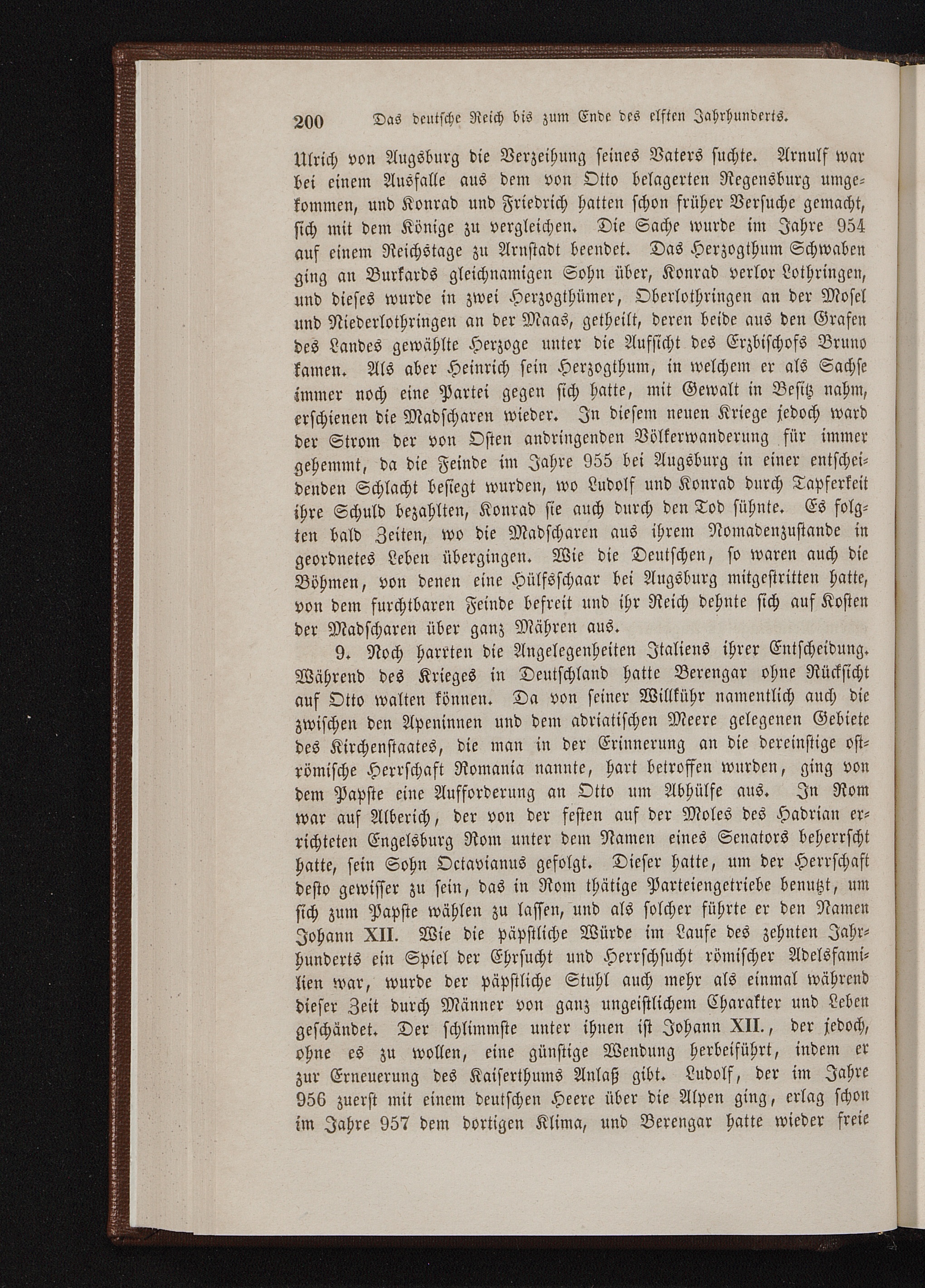 200 Das deutsche Reich bis zum Ende des elften Jahrhunderts.

Ulrich von Augsburg die Verzeihung seines Vaters suchte. Arnulf war bei einem Ausfalle aus dem von Otto belagerten Regensburg umgekommen, und Konrad und Friedrich hatten schon früher Versuche gemacht, sich mit dem Könige zu vergleichen. Die Sache wurde im Jahre 954 auf einem Reichstage zu Arnstadt beendet. Das Herzogthum Schwaben ging an Burkards gleichnamigen Sohn über, Konrad verlor Lothringen, und dieses wurde in zwei Herzogthümer, Oberlothringen an der Mosel und Niederlothringen an der Maas, getheilt, deren beide aus den Grafen des Landes gewählte Herzoge unter die Aufsicht des Erzbischofs Bruno kamen. Als aber Heinrich sein Herzogthum, in welchem er als Sachse immer noch eine Partei gegen sich hatte, mit Gewalt in Besitz nahm, erschienen die Madscharen wieder. In diesem neuen Kriege jedoch ward der Strom der von Osten andringenden Völkerwanderung für immer gehemmt, da die Feinde im Jahre 955 bei Augsburg in einer entscheidenden Schlacht besiegt wurden, wo Ludolf und Konrad durch Tapferkeit ihre Schuld bezahlten, Konrad sie auch durch den Tod sühnte. Es folgten bald Zeiten, wo die Madscharen aus ihrem Nomadenzustande in geordnetes Leben übergingen. Wie die Deutschen, so waren auch die Böhmen, von denen eine Hülfsschaar bei Augsburg mitgestritten hatte, von dem furchtbaren Feinde befreit und ihr Reich dehnte sich auf Kosten der Madscharen über ganz Mähren aus.

9. Noch harrten die Angelegenheiten Italiens ihrer Entscheidung. Während des Krieges in Deutschland hatte Berengar ohne Rücksicht auf Otto walten können. Da von seiner Willkühr namentlich auch die zwischen den Apeninnen und dem adriatischen Meere gelegenen Gebiete des Kirchenstaates, die man in der Erinnerung an die dereinstige oströmische Herrschaft Romania nannte, hart betroffen wurden, ging von dem Papste eine Aufforderung an Otto um Abhülfe aus. In Rom war auf Alberich, der von der festen auf der Moles des Hadrian errichteten Engelsburg Rom unter dem Namen eines Senators beherrscht hatte, sein Sohn Octavianus gefolgt. Dieser hatte, um der Herrschaft desto gewisser zu sein, das in Rom thätige Parteiengetriebe benutzt, um sich zum Papste wählen zu lassen, und als solcher führte er den Namen Johann XII. Wie die päpstliche Würde im Laufe des zehnten Jahrhunderts ein Spiel der Ehrsucht und Herrschsucht römischer Adelsfamilien war, wurde der päpstliche Stuhl auch mehr als einmal während dieser Zeit durch Männer von ganz ungeistlichem Charakter und Leben geschändet. Der schlimmste unter ihnen ist Johann XII., der jedoch, ohne es zu wollen, eine günstige Wendung herbeiführt, indem er zur Erneuerung des Kaiserthums Anlaß gibt. Ludolf, der im Jahre 956 zuerst mit einem deutschen Heere über die Alpen ging, erlag schon im Jahre 957 dem dortigen Klima, und Berengar hatte wieder freie